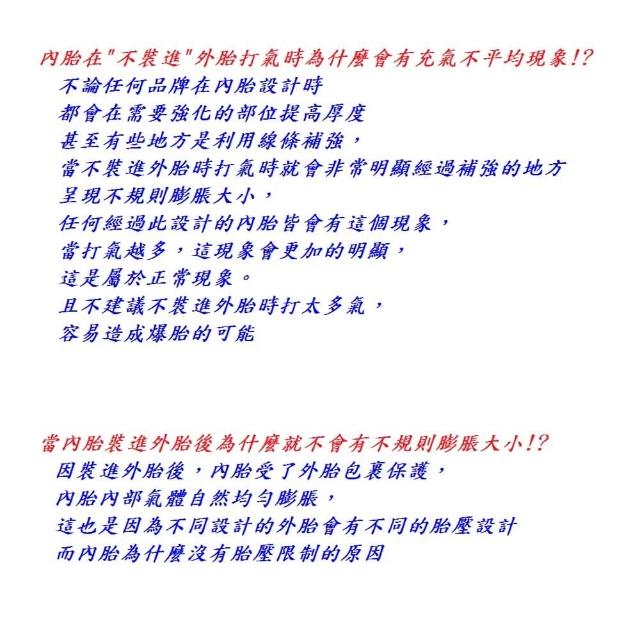 內胎在"不裝進"外胎打氣時為什麼會有充氣不平均現象!?

不論任何品牌在內胎設計時
都會在需要強化的部位提高厚度
甚至有些地方是利用線條補強，
當不裝進外胎時打氣時就會非常明顯經過補強的地方
呈現不規則膨脹大小，
任何經過此設計的內胎皆會有這個現象，
當打氣越多，這現象會更加的明顯，
這是屬於正常現象。
且不建議不裝進外胎時打太多氣，
容易造成爆胎的可能

當內胎裝進外胎後為什麼就不會有不規則膨脹大小!?

因裝進外胎後，內胎受了外胎包裹保護，
內胎內部氣體自然均勻膨脹，
這也是因為不同設計的外胎會有不同的胎壓設計
而內胎為什麼沒有胎壓限制的原因